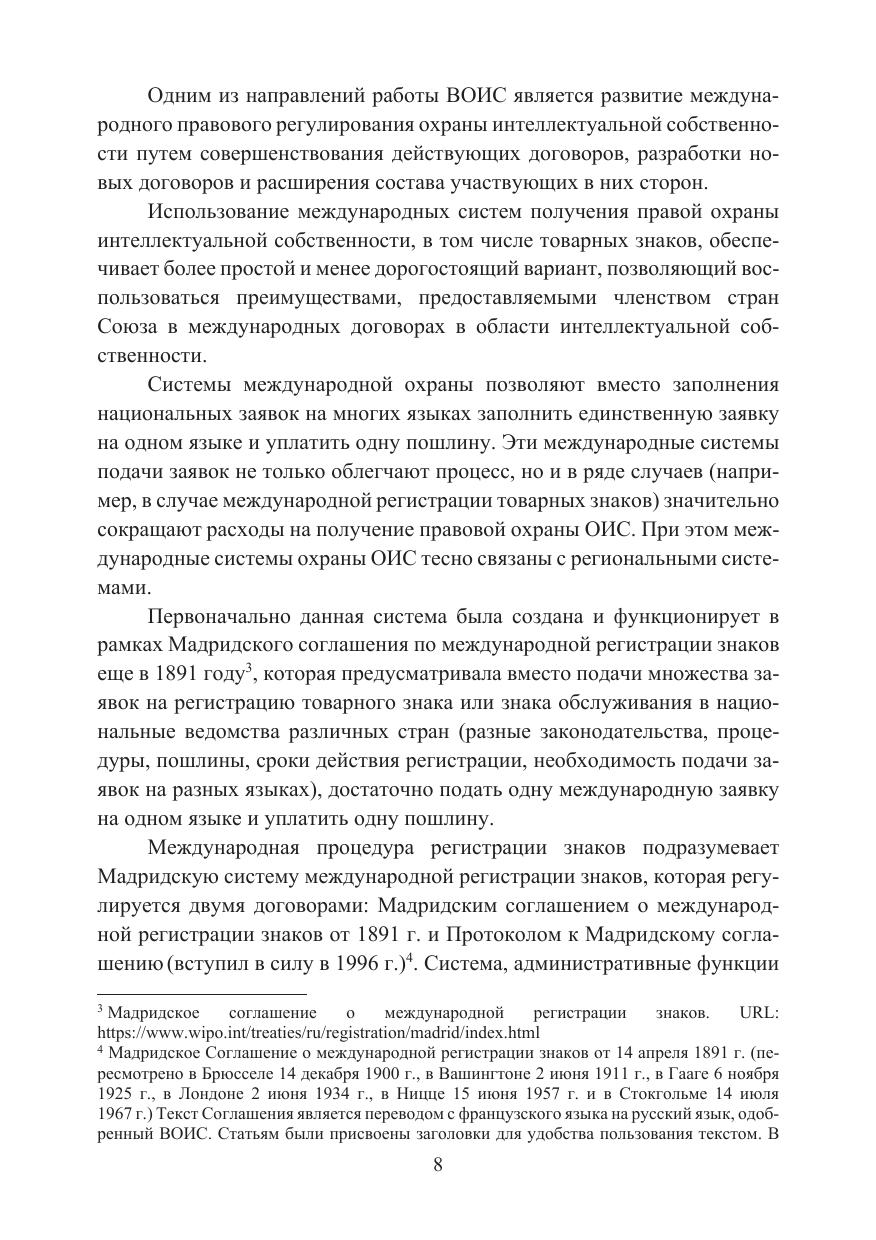 Одним из направлений работы ВОИС является развитие международного правового регулирования охраны интеллектуальной собственности путем совершенствования действующих договоров, разработки новых договоров и расширения состава участвующих в них сторон.

Использование международных систем получения правой охраны интеллектуальной собственности, в том числе товарных знаков, обеспечивает более простой и менее дорогостоящий вариант, позволяющий воспользоваться преимуществами, предоставляемыми членством стран Союза в международных договорах в области интеллектуальной собственности.

Системы международной охраны позволяют вместо заполнения национальных заявок на многих языках заполнить единственную заявку на одном языке и уплатить одну пошлину. Эти международные системы подачи заявок не только облегчают процесс, но и в ряде случаев (например, в случае международной регистрации товарных знаков) значительно сокращают расходы на получение правовой охраны ОИС. При этом международные системы охраны ОИС тесно связаны с региональными системами.

Первоначально данная система была создана и функционирует в рамках Мадридского соглашения по международной регистрации знаков еще в 1891 году$^3$, которая предусматривала вместо подачи множества заявок на регистрацию товарного знака или знака обслуживания в национальные ведомства различных стран (разные законодательства, процедуры, пошлины, сроки действия регистрации, необходимость подачи заявок на разных языках), достаточно подать одну международную заявку на одном языке и уплатить одну пошлину.

Международная процедура регистрации знаков подразумевает Мадридскую систему международной регистрации знаков, которая регулируется двумя договорами: Мадридским соглашением о международной регистрации знаков от 1891 г. и Протоколом к Мадридскому соглашению (вступил в силу в 1996 г.)$^4$. Система, административные функции

$^3$ Мадридское соглашение о международной регистрации знаков. URL: https://www.wipo.int/treaties/ru/registration/madrid/index.html
$^4$ Мадридское Соглашение о международной регистрации знаков от 14 апреля 1891 г. (пересмотрено в Брюсселе 14 декабря 1900 г., в Вашингтоне 2 июня 1911 г., в Гааге 6 ноября 1925 г., в Лондоне 2 июня 1934 г., в Ницце 15 июня 1957 г. и в Стокгольме 14 июля 1967 г.) Текст Соглашения является переводом с французского языка на русский язык, одобренный ВОИС. Статьям были присвоены заголовки для удобства пользования текстом. В

8